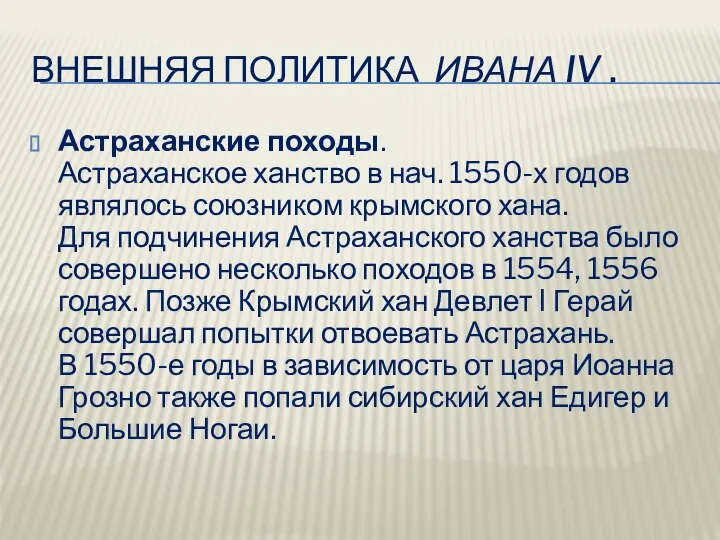 ВНЕШНЯЯ ПОЛИТИКА ИВАНА IV .

Астраханские походы.
Астраханское ханство в нач. 1550-х годов являлось союзником крымского хана.
Для подчинения Астраханского ханства было совершено несколько походов в 1554, 1556 годах. Позже Крымский хан Девлет I Герай совершал попытки отвоевать Астрахань.
В 1550-е годы в зависимость от царя Иоанна Грозно также попали сибирский хан Едигер и Большие Ногаи.